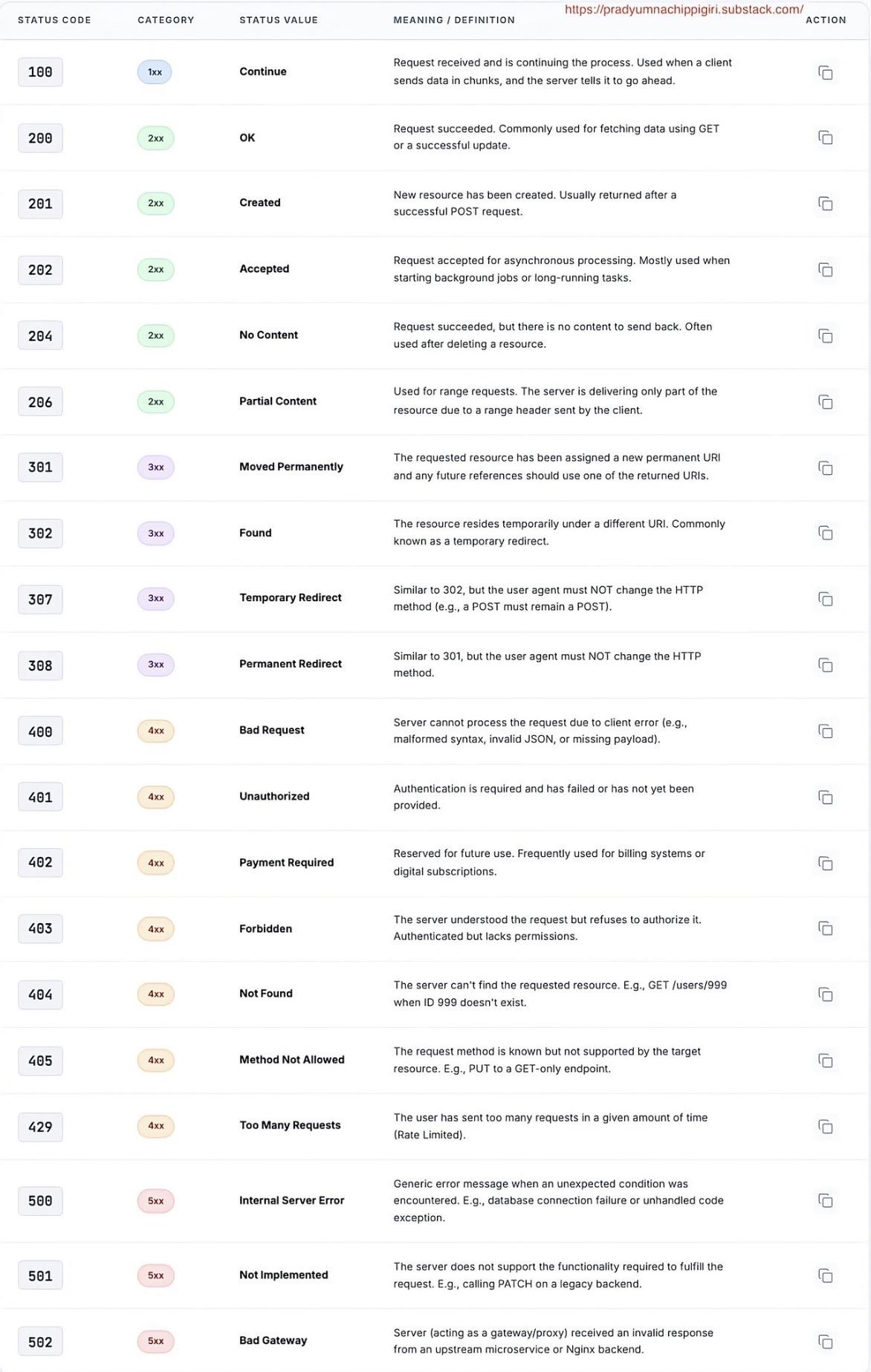 https://pradyumnachippigiri.substack.com/

| STATUS CODE | CATEGORY | STATUS VALUE | MEANING / DEFINITION | ACTION |
|---|---|---|---|---|
| 100 | 1xx | Continue | Request received and is continuing the process. Used when a client sends data in chunks, and the server tells it to go ahead. | |
| 200 | 2xx | OK | Request succeeded. Commonly used for fetching data using GET or a successful update. | |
| 201 | 2xx | Created | New resource has been created. Usually returned after a successful POST request. | |
| 202 | 2xx | Accepted | Request accepted for asynchronous processing. Mostly used when starting background jobs or long-running tasks. | |
| 204 | 2xx | No Content | Request succeeded, but there is no content to send back. Often used after deleting a resource. | |
| 206 | 2xx | Partial Content | Used for range requests. The server is delivering only part of the resource due to a range header sent by the client. | |
| 301 | 3xx | Moved Permanently | The requested resource has been assigned a new permanent URI and any future references should use one of the returned URIs. | |
| 302 | 3xx | Found | The resource resides temporarily under a different URI. Commonly known as a temporary redirect. | |
| 307 | 3xx | Temporary Redirect | Similar to 302, but the user agent must NOT change the HTTP method (e.g., a POST must remain a POST). | |
| 308 | 3xx | Permanent Redirect | Similar to 301, but the user agent must NOT change the HTTP method. | |
| 400 | 4xx | Bad Request | Server cannot process the request due to client error (e.g., malformed syntax, invalid JSON, or missing payload). | |
| 401 | 4xx | Unauthorized | Authentication is required and has failed or has not yet been provided. | |
| 402 | 4xx | Payment Required | Reserved for future use. Frequently used for billing systems or digital subscriptions. | |
| 403 | 4xx | Forbidden | The server understood the request but refuses to authorize it. Authenticated but lacks permissions. | |
| 404 | 4xx | Not Found | The server can't find the requested resource. E.g., GET /users/999 when ID 999 doesn't exist. | |
| 405 | 4xx | Method Not Allowed | The request method is known but not supported by the target resource. E.g., PUT to a GET-only endpoint. | |
| 429 | 4xx | Too Many Requests | The user has sent too many requests in a given amount of time (Rate Limited). | |
| 500 | 5xx | Internal Server Error | Generic error message when an unexpected condition was encountered. E.g., database connection failure or unhandled code exception. | |
| 501 | 5xx | Not Implemented | The server does not support the functionality required to fulfill the request. E.g., calling PATCH on a legacy backend. | |
| 502 | 5xx | Bad Gateway | Server (acting as a gateway/proxy) received an invalid response from an upstream microservice or Nginx backend. | |